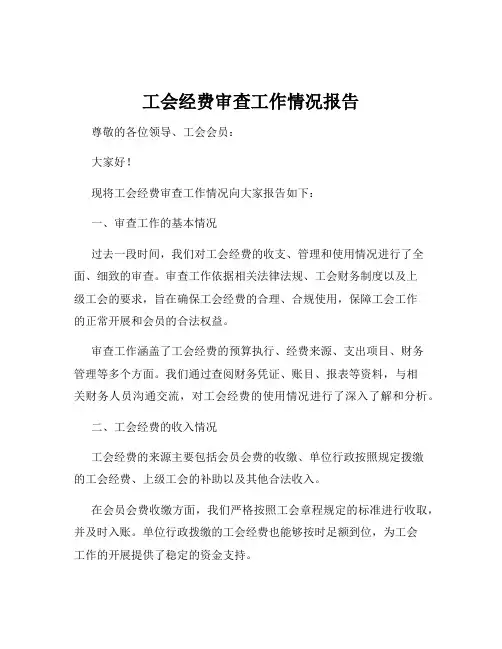 工会经费审查工作情况报告

尊敬的各位领导、工会会员：

大家好！

现将工会经费审查工作情况向大家报告如下：

一、审查工作的基本情况

过去一段时间，我们对工会经费的收支、管理和使用情况进行了全面、细致的审查。审查工作依据相关法律法规、工会财务制度以及上级工会的要求，旨在确保工会经费的合理、合规使用，保障工会工作的正常开展和会员的合法权益。

审查工作涵盖了工会经费的预算执行、经费来源、支出项目、财务管理等多个方面。我们通过查阅财务凭证、账目、报表等资料，与相关财务人员沟通交流，对工会经费的使用情况进行了深入了解和分析。

二、工会经费的收入情况

工会经费的来源主要包括会员会费的收缴、单位行政按照规定拨缴的工会经费、上级工会的补助以及其他合法收入。

在会员会费收缴方面，我们严格按照工会章程规定的标准进行收取，并及时入账。单位行政拨缴的工会经费也能够按时足额到位，为工会工作的开展提供了稳定的资金支持。